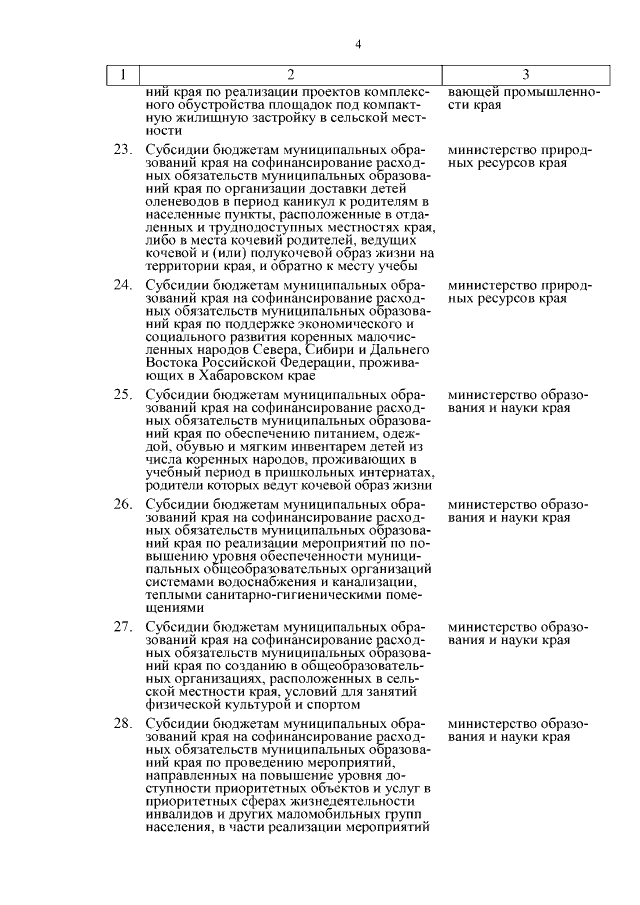 4

| 1 | 2 | 3 |
|---|---|---|
| | ний края по реализации проектов комплексного обустройства площадок под компактную жилищную застройку в сельской местности | вающей промышленности края |
| 23. | Субсидии бюджетам муниципальных образований края на софинансирование расходных обязательств муниципальных образований края по организации доставки детей оленеводов в период каникул к родителям в населенные пункты, расположенные в отдаленных и труднодоступных местностях края, либо в места кочевий родителей, ведущих кочевой и (или) полукочевой образ жизни на территории края, и обратно к месту учебы | министерство природных ресурсов края |
| 24. | Субсидии бюджетам муниципальных образований края на софинансирование расходных обязательств муниципальных образований края по поддержке экономического и социального развития коренных малочисленных народов Севера, Сибири и Дальнего Востока Российской Федерации, проживающих в Хабаровском крае | министерство природных ресурсов края |
| 25. | Субсидии бюджетам муниципальных образований края на софинансирование расходных обязательств муниципальных образований края по обеспечению питанием, одеждой, обувью и мягким инвентарем детей из числа коренных народов, проживающих в учебный период в пришкольных интернатах, родители которых ведут кочевой образ жизни | министерство образования и науки края |
| 26. | Субсидии бюджетам муниципальных образований края на софинансирование расходных обязательств муниципальных образований края по реализации мероприятий по повышению уровня обеспеченности муниципальных общеобразовательных организаций системами водоснабжения и канализации, теплыми санитарно-гигиеническими помещениями | министерство образования и науки края |
| 27. | Субсидии бюджетам муниципальных образований края на софинансирование расходных обязательств муниципальных образований края по созданию в общеобразовательных организациях, расположенных в сельской местности края, условий для занятий физической культурой и спортом | министерство образования и науки края |
| 28. | Субсидии бюджетам муниципальных образований края на софинансирование расходных обязательств муниципальных образований края по проведению мероприятий, направленных на повышение уровня доступности приоритетных объектов и услуг в приоритетных сферах жизнедеятельности инвалидов и других маломобильных групп населения, в части реализации мероприятий | министерство образования и науки края |